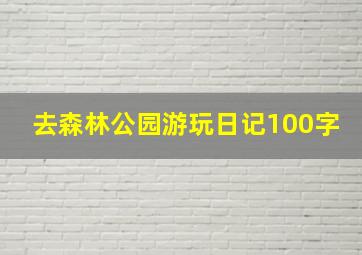 去森林公园游玩日记100字